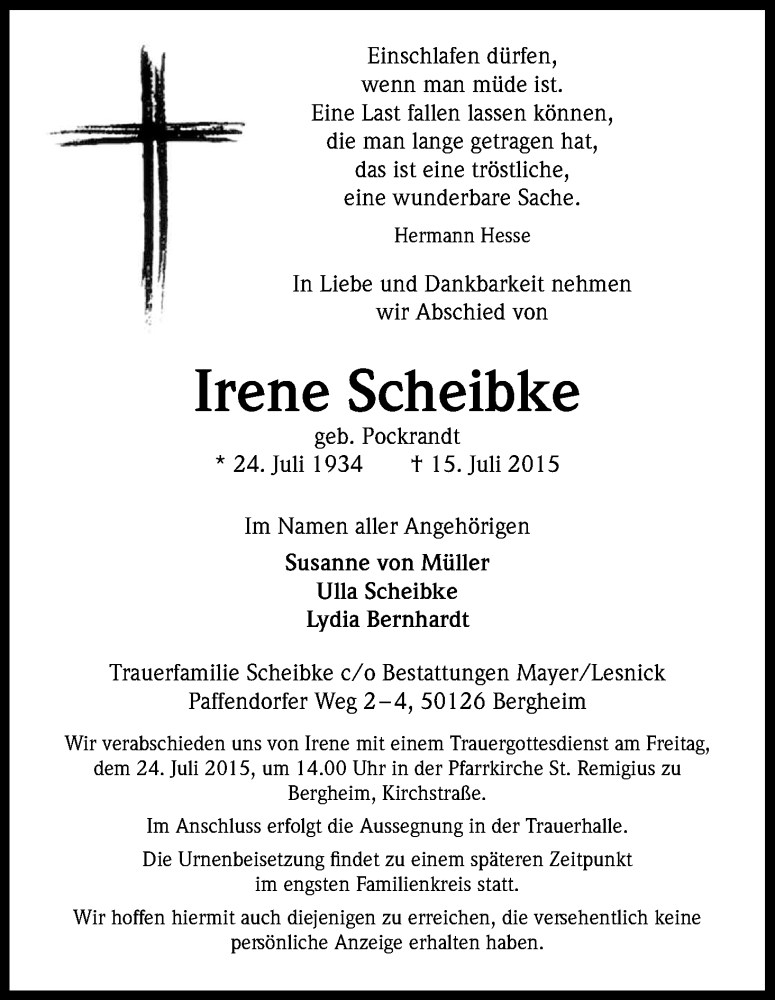 Einschlafen dürfen,
wenn man müde ist.
Eine Last fallen lassen können,
die man lange getragen hat,
das ist eine tröstliche,
eine wunderbare Sache.

Hermann Hesse

In Liebe und Dankbarkeit nehmen
wir Abschied von

Irene Scheibke

geb. Pockrandt
* 24. Juli 1934 † 15. Juli 2015

Im Namen aller Angehörigen

Susanne von Müller
Ulla Scheibke
Lydia Bernhardt

Trauerfamilie Scheibke c/o Bestattungen Mayer/Lesnick
Paffendorfer Weg 2–4, 50126 Bergheim

Wir verabschieden uns von Irene mit einem Trauergottesdienst am Freitag, dem 24. Juli 2015, um 14.00 Uhr in der Pfarrkirche St. Remigius zu Bergheim, Kirchstraße.

Im Anschluss erfolgt die Aussegnung in der Trauerhalle.

Die Urnenbeisetzung findet zu einem späteren Zeitpunkt im engsten Familienkreis statt.

Wir hoffen hiermit auch diejenigen zu erreichen, die versehentlich keine persönliche Anzeige erhalten haben.